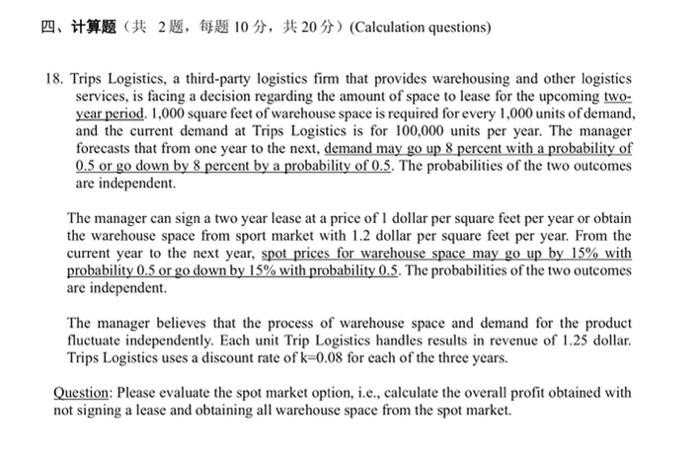 四、计算题（共 2题，每题 10 分，共 20 分）(Calculation questions)

18. Trips Logistics, a third-party logistics firm that provides warehousing and other logistics services, is facing a decision regarding the amount of space to lease for the upcoming two-year period. 1,000 square feet of warehouse space is required for every 1,000 units of demand, and the current demand at Trips Logistics is for 100,000 units per year. The manager forecasts that from one year to the next, demand may go up 8 percent with a probability of 0.5 or go down by 8 percent by a probability of 0.5. The probabilities of the two outcomes are independent.

The manager can sign a two year lease at a price of 1 dollar per square feet per year or obtain the warehouse space from sport market with 1.2 dollar per square feet per year. From the current year to the next year, spot prices for warehouse space may go up by 15% with probability 0.5 or go down by 15% with probability 0.5. The probabilities of the two outcomes are independent.

The manager believes that the process of warehouse space and demand for the product fluctuate independently. Each unit Trip Logistics handles results in revenue of 1.25 dollar. Trips Logistics uses a discount rate of k=0.08 for each of the three years.

Question: Please evaluate the spot market option, i.e., calculate the overall profit obtained with not signing a lease and obtaining all warehouse space from the spot market.